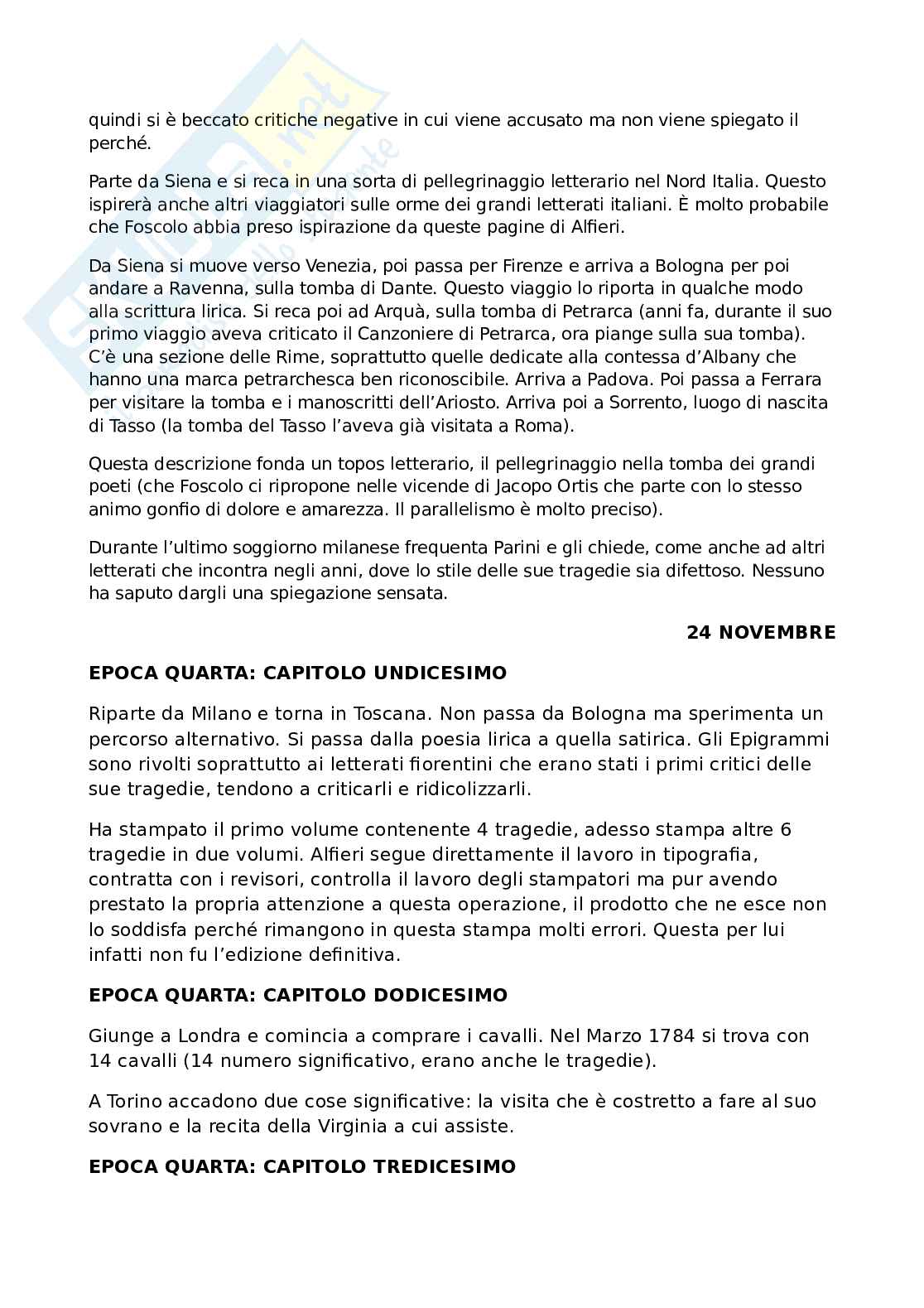 quindi si è beccato critiche negative in cui viene accusato ma non viene spiegato il perché.

Parte da Siena e si reca in una sorta di pellegrinaggio letterario nel Nord Italia. Questo ispirerà anche altri viaggiatori sulle orme dei grandi letterati italiani. È molto probabile che Foscolo abbia preso ispirazione da queste pagine di Alfieri.

Da Siena si muove verso Venezia, poi passa per Firenze e arriva a Bologna per poi andare a Ravenna, sulla tomba di Dante. Questo viaggio lo riporta in qualche modo alla scrittura lirica. Si reca poi ad Arquà, sulla tomba di Petrarca (anni fa, durante il suo primo viaggio aveva criticato il Canzoniere di Petrarca, ora piange sulla sua tomba). C'è una sezione delle Rime, soprattutto quelle dedicate alla contessa d'Albany che hanno una marca petrarchesca ben riconoscibile. Arriva a Padova. Poi passa a Ferrara per visitare la tomba e i manoscritti dell'Ariosto. Arriva poi a Sorrento, luogo di nascita di Tasso (la tomba del Tasso l'aveva già visitata a Roma).

Questa descrizione fonda un topos letterario, il pellegrinaggio nella tomba dei grandi poeti (che Foscolo ci ripropone nelle vicende di Jacopo Ortis che parte con lo stesso animo gonfio di dolore e amarezza. Il parallelismo è molto preciso).

Durante l'ultimo soggiorno milanese frequenta Parini e gli chiede, come anche ad altri letterati che incontra negli anni, dove lo stile delle sue tragedie sia difettoso. Nessuno ha saputo dargli una spiegazione sensata.

24 NOVEMBRE

EPOCA QUARTA: CAPITOLO UNDICESIMO

Riparte da Milano e torna in Toscana. Non passa da Bologna ma sperimenta un percorso alternativo. Si passa dalla poesia lirica a quella satirica. Gli Epigrammi sono rivolti soprattutto ai letterati fiorentini che erano stati i primi critici delle sue tragedie, tendono a criticarli e ridicolizzarli.

Ha stampato il primo volume contenente 4 tragedie, adesso stampa altre 6 tragedie in due volumi. Alfieri segue direttamente il lavoro in tipografia, contratta con i revisori, controlla il lavoro degli stampatori ma pur avendo prestato la propria attenzione a questa operazione, il prodotto che ne esce non lo soddisfa perché rimangono in questa stampa molti errori. Questa per lui infatti non fu l'edizione definitiva.

EPOCA QUARTA: CAPITOLO DODICESIMO

Giunge a Londra e comincia a comprare i cavalli. Nel Marzo 1784 si trova con 14 cavalli (14 numero significativo, erano anche le tragedie).

A Torino accadono due cose significative: la visita che è costretto a fare al suo sovrano e la recita della Virginia a cui assiste.

EPOCA QUARTA: CAPITOLO TREDICESIMO